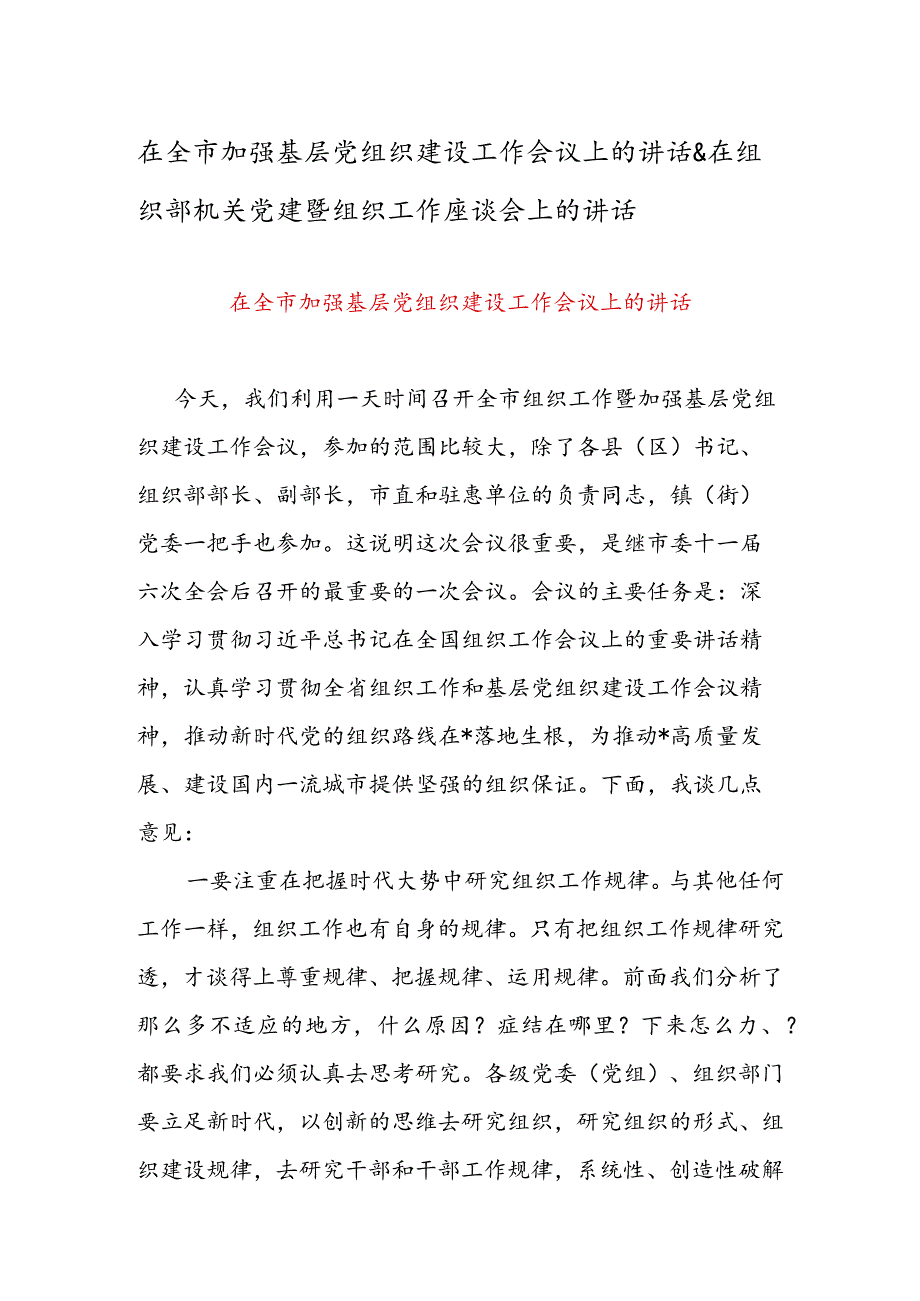 在全市加强基层党组织建设工作会议上的讲话&在组织部机关党建暨组织工作座谈会上的讲话

在全市加强基层党组织建设工作会议上的讲话

今天，我们利用一天时间召开全市组织工作暨加强基层党组织建设工作会议，参加的范围比较大，除了各县（区）书记、组织部部长、副部长，市直和驻惠单位的负责同志，镇（街）党委一把手也参加。这说明这次会议很重要，是继市委十一届六次全会后召开的最重要的一次会议。会议的主要任务是：深入学习贯彻习近平总书记在全国组织工作会议上的重要讲话精神，认真学习贯彻全省组织工作和基层党组织建设工作会议精神，推动新时代党的组织路线在*落地生根，为推动*高质量发展、建设国内一流城市提供坚强的组织保证。下面，我谈几点意见：

一要注重在把握时代大势中研究组织工作规律。与其他任何工作一样，组织工作也有自身的规律。只有把组织工作规律研究透，才谈得上尊重规律、把握规律、运用规律。前面我们分析了那么多不适应的地方，什么原因？症结在哪里？下来怎么力、？都要求我们必须认真去思考研究。各级党委（党组）、组织部门要立足新时代，以创新的思维去研究组织，研究组织的形式、组织建设规律，去研究干部和干部工作规律，系统性、创造性破解